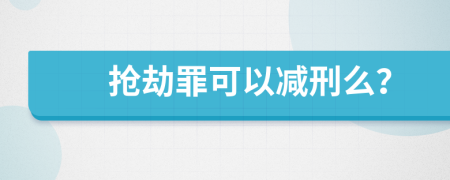 抢劫罪可以减刑么?